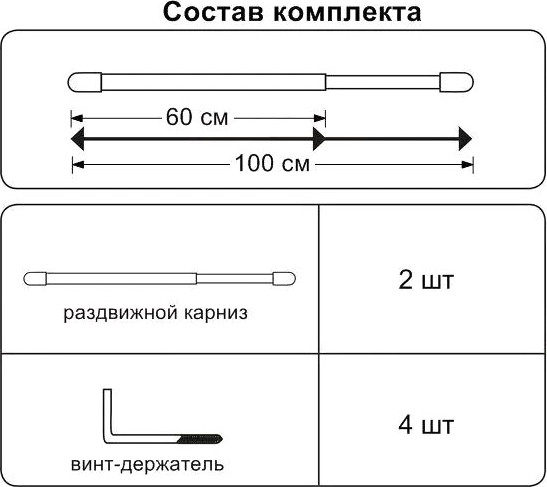 Состав комплекта

60 см

100 см

| раздвижной карниз | 2 шт |
|---|---|
| винт-держатель | 4 шт |